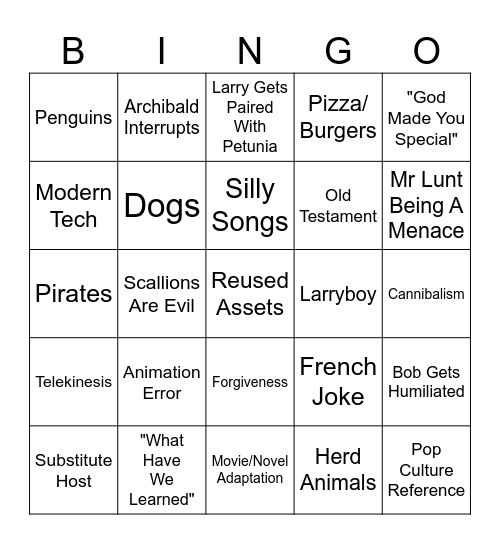 | B | I | N | G | O |
|---|---|---|---|---|
| Penguins | Archibald Interrupts | Larry Gets Paired With Petunia | Pizza/ Burgers | "God Made You Special" |
| Modern Tech | Dogs | Silly Songs | Old Testament | Mr Lunt Being A Menace |
| Pirates | Scallions Are Evil | Reused Assets | Larryboy | Cannibalism |
| Telekinesis | Animation Error | Forgiveness | French Joke | Bob Gets Humiliated |
| Substitute Host | "What Have We Learned" | Movie/Novel Adaptation | Herd Animals | Pop Culture Reference |